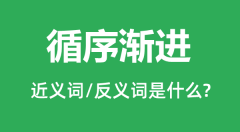 循序渐进

近义词/反义词是什么?